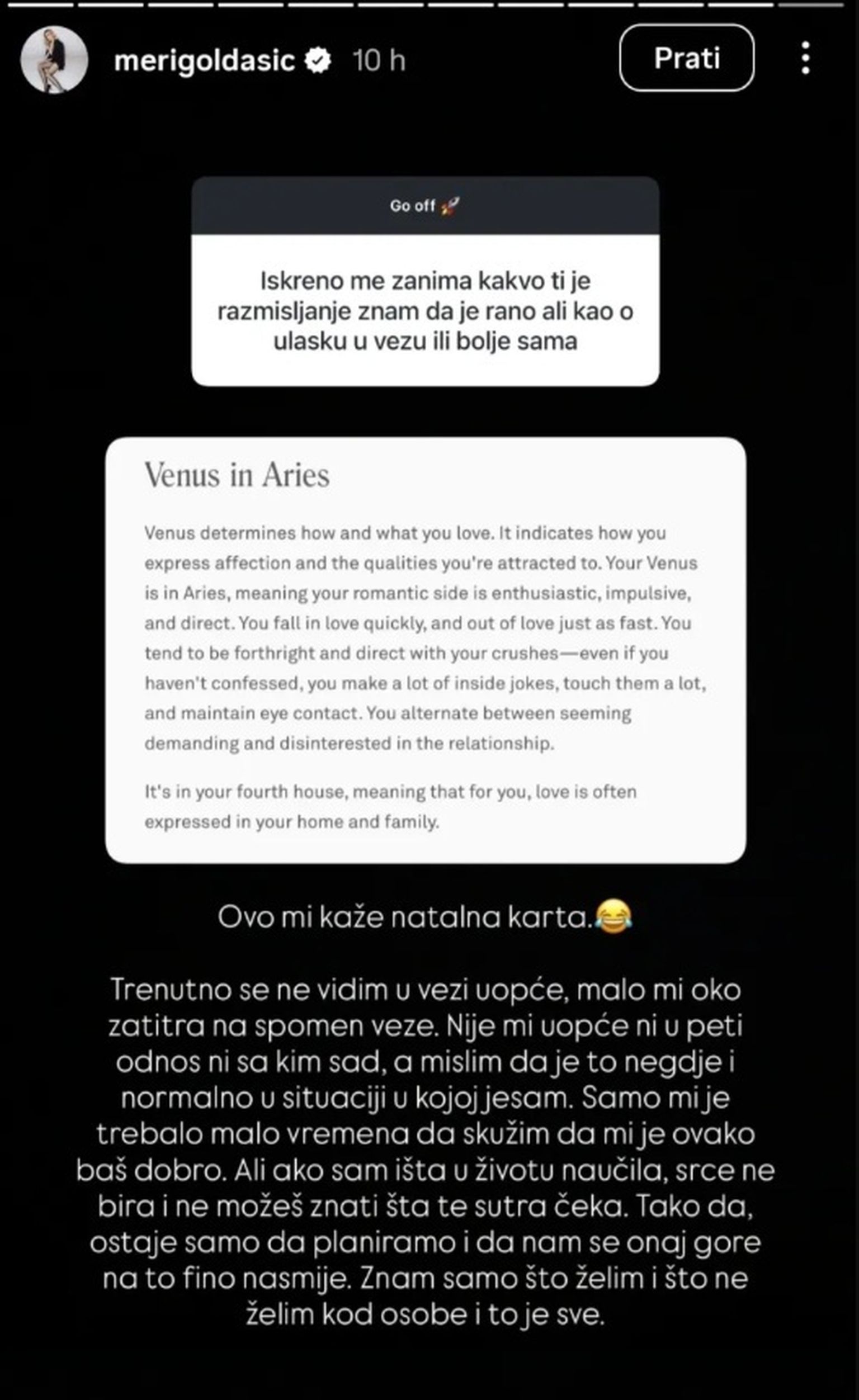 merigoldasic 10 h

Prati

Go off 🚀

Iskreno me zanima kakvo ti je razmisljanje znam da je rano ali kao o ulasku u vezu ili bolje sama

Venus in Aries

Venus determines how and what you love. It indicates how you express affection and the qualities you're attracted to. Your Venus is in Aries, meaning your romantic side is enthusiastic, impulsive, and direct. You fall in love quickly, and out of love just as fast. You tend to be forthright and direct with your crushes—even if you haven't confessed, you make a lot of inside jokes, touch them a lot, and maintain eye contact. You alternate between seeming demanding and disinterested in the relationship.

It's in your fourth house, meaning that for you, love is often expressed in your home and family.

Ovo mi kaže natalna karta.😂

Trenutno se ne vidim u vezi uopće, malo mi oko zatitra na spomen veze. Nije mi uopće ni u peti odnos ni sa kim sad, a mislim da je to negdje i normalno u situaciji u kojoj jesam. Samo mi je trebalo malo vremena da skužim da mi je ovako baš dobro. Ali ako sam išta u životu naučila, srce ne bira i ne možeš znati šta te sutra čeka. Tako da, ostaje samo da planiramo i da nam se onaj gore na to fino nasmije. Znam samo što želim i što ne želim kod osobe i to je sve.